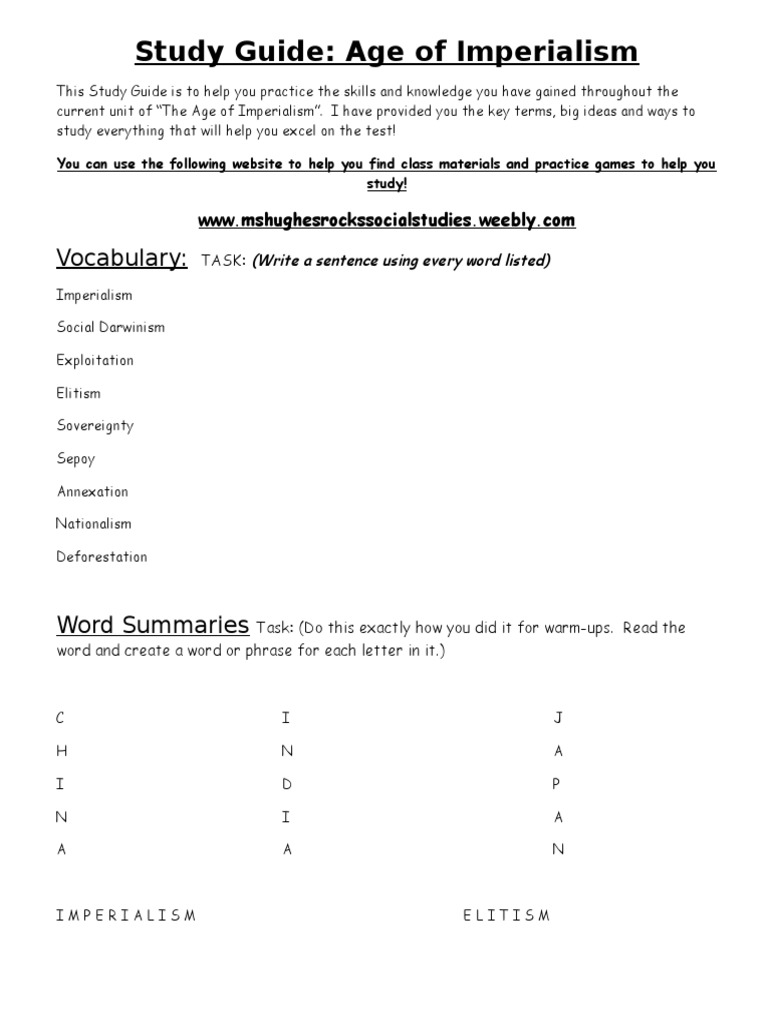 Study Guide: Age of Imperialism

This Study Guide is to help you practice the skills and knowledge you have gained throughout the current unit of "The Age of Imperialism". I have provided you the key terms, big ideas and ways to study everything that will help you excel on the test!

You can use the following website to help you find class materials and practice games to help you study!

www.mshughesrockssocialstudies.weebly.com

Vocabulary: TASK: (Write a sentence using every word listed)

Imperialism

Social Darwinism

Exploitation

Elitism

Sovereignty

Sepoy

Annexation

Nationalism

Deforestation

Word Summaries Task: (Do this exactly how you did it for warm-ups. Read the word and create a word or phrase for each letter in it.)

C
H
I
N
A

I
N
D
I
A

J
A
P
A
N

I M P E R I A L I S M

E L I T I S M